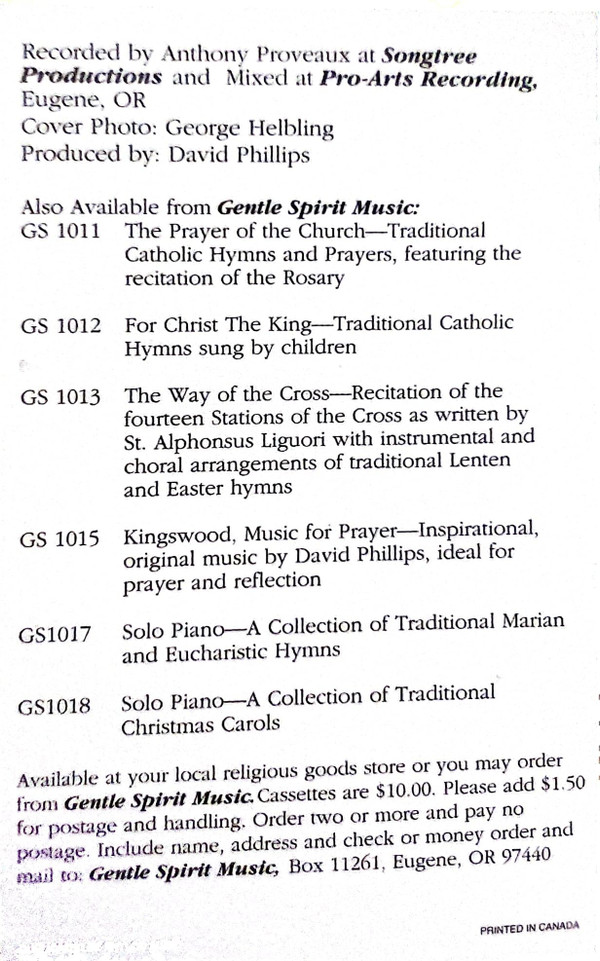 Recorded by Anthony Proveaux at Songtree Productions and Mixed at Pro-Arts Recording, Eugene, OR
Cover Photo: George Helbling
Produced by: David Phillips

Also Available from Gentle Spirit Music:
GS 1011 The Prayer of the Church—Traditional Catholic Hymns and Prayers, featuring the recitation of the Rosary

GS 1012 For Christ The King—Traditional Catholic Hymns sung by children

GS 1013 The Way of the Cross—Recitation of the fourteen Stations of the Cross as written by St. Alphonsus Liguori with instrumental and choral arrangements of traditional Lenten and Easter hymns

GS 1015 Kingswood, Music for Prayer—Inspirational, original music by David Phillips, ideal for prayer and reflection

GS1017 Solo Piano—A Collection of Traditional Marian and Eucharistic Hymns

GS1018 Solo Piano—A Collection of Traditional Christmas Carols

Available at your local religious goods store or you may order from Gentle Spirit Music. Cassettes are $10.00. Please add $1.50 for postage and handling. Order two or more and pay no postage. Include name, address and check or money order and mail to: Gentle Spirit Music, Box 11261, Eugene, OR 97440

PRINTED IN CANADA